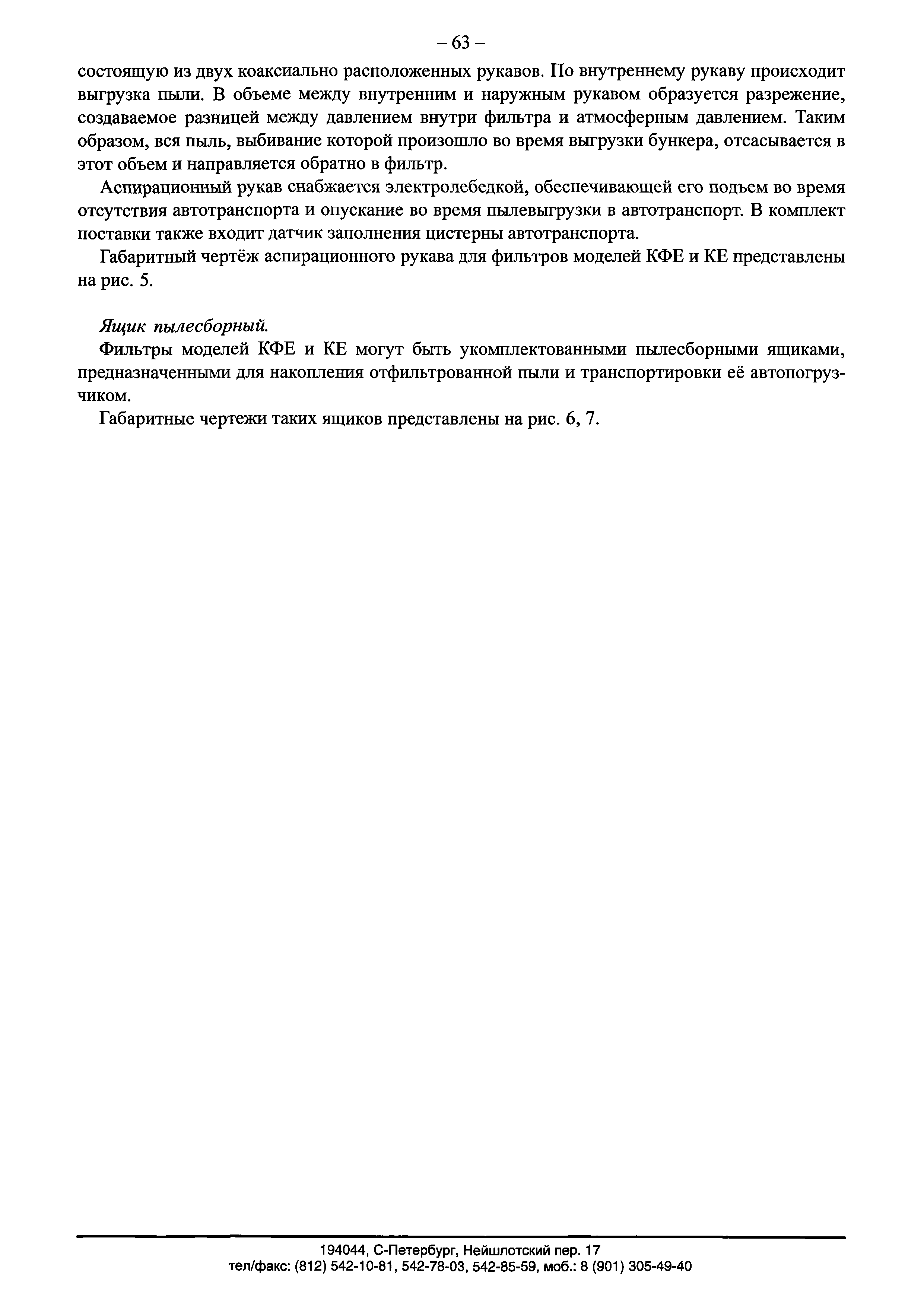 – 63 –

состоящую из двух коаксиально расположенных рукавов. По внутреннему рукаву происходит выгрузка пыли. В объеме между внутренним и наружным рукавом образуется разрежение, создаваемое разницей между давлением внутри фильтра и атмосферным давлением. Таким образом, вся пыль, выбивание которой произошло во время выгрузки бункера, отсасывается в этот объем и направляется обратно в фильтр.

Аспирационный рукав снабжается электролебедкой, обеспечивающей его подъем во время отсутствия автотранспорта и опускание во время пылевыгрузки в автотранспорт. В комплект поставки также входит датчик заполнения цистерны автотранспорта.

Габаритный чертёж аспирационного рукава для фильтров моделей КФЕ и КЕ представлены на рис. 5.

Ящик пылесборный.

Фильтры моделей КФЕ и КЕ могут быть укомплектованными пылесборными ящиками, предназначенными для накопления отфильтрованной пыли и транспортировки её автопогрузчиком.

Габаритные чертежи таких ящиков представлены на рис. 6, 7.

194044, С-Петербург, Нейшлотский пер. 17
тел/факс: (812) 542-10-81, 542-78-03, 542-85-59, моб.: 8 (901) 305-49-40